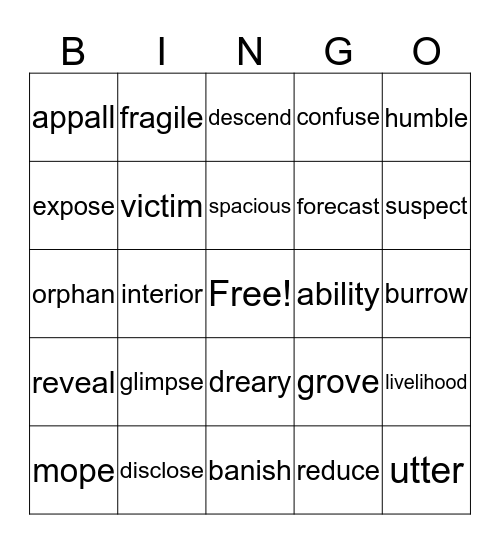 | B | I | N | G | O |
|---|---|---|---|---|
| appall | fragile | descend | confuse | humble |
| expose | victim | spacious | forecast | suspect |
| orphan | interior | Free! | ability | burrow |
| reveal | glimpse | dreary | grove | livelihood |
| mope | disclose | banish | reduce | utter |